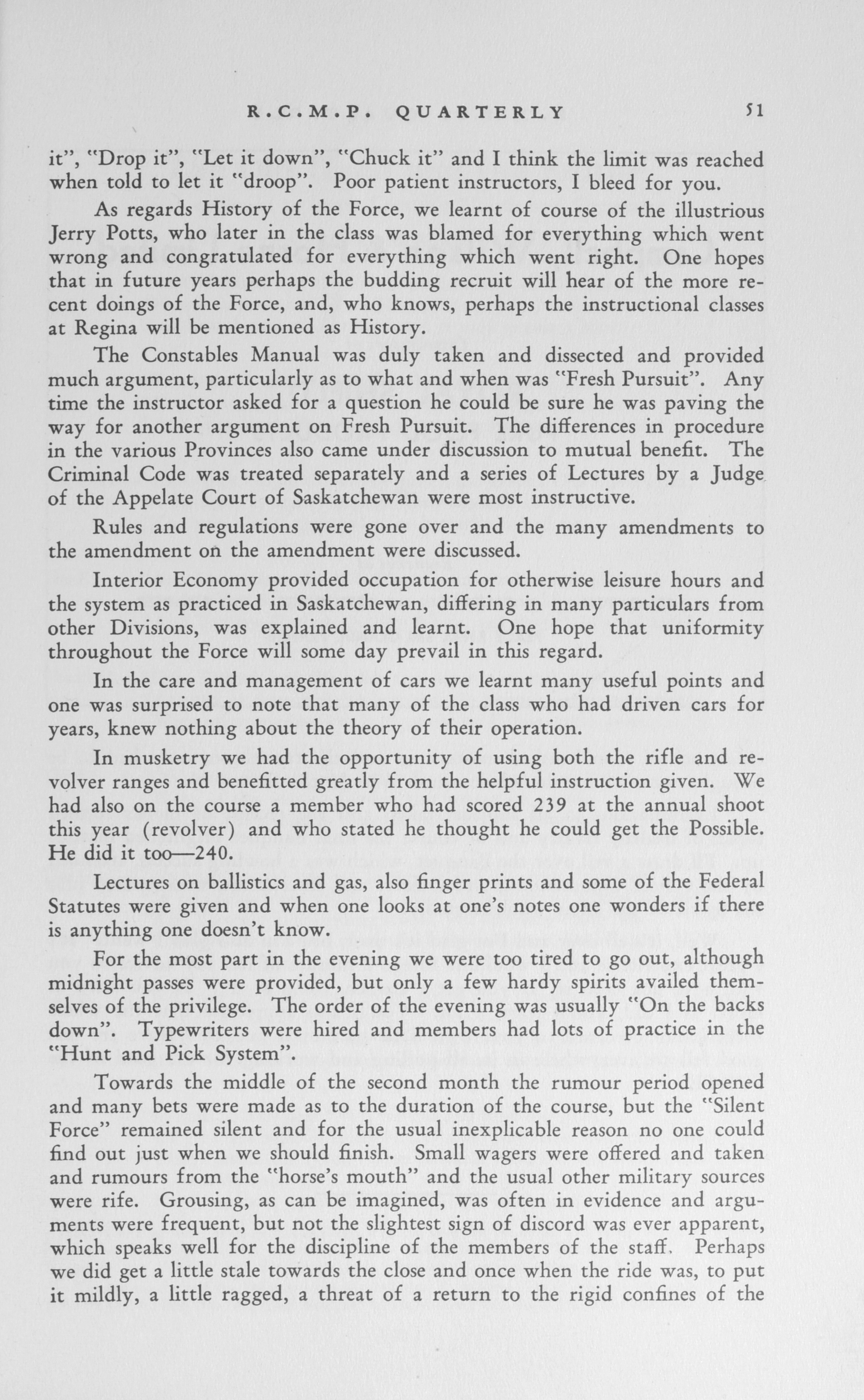 R.C.M.P. QUARTERLY 51

it", "Drop it", "Let it down", "Chuck it" and I think the limit was reached when told to let it "droop". Poor patient instructors, I bleed for you.

As regards History of the Force, we learnt of course of the illustrious Jerry Potts, who later in the class was blamed for everything which went wrong and congratulated for everything which went right. One hopes that in future years perhaps the budding recruit will hear of the more recent doings of the Force, and, who knows, perhaps the instructional classes at Regina will be mentioned as History.

The Constables Manual was duly taken and dissected and provided much argument, particularly as to what and when was "Fresh Pursuit". Any time the instructor asked for a question he could be sure he was paving the way for another argument on Fresh Pursuit. The differences in procedure in the various Provinces also came under discussion to mutual benefit. The Criminal Code was treated separately and a series of Lectures by a Judge of the Appelate Court of Saskatchewan were most instructive.

Rules and regulations were gone over and the many amendments to the amendment on the amendment were discussed.

Interior Economy provided occupation for otherwise leisure hours and the system as practiced in Saskatchewan, differing in many particulars from other Divisions, was explained and learnt. One hope that uniformity throughout the Force will some day prevail in this regard.

In the care and management of cars we learnt many useful points and one was surprised to note that many of the class who had driven cars for years, knew nothing about the theory of their operation.

In musketry we had the opportunity of using both the rifle and revolver ranges and benefitted greatly from the helpful instruction given. We had also on the course a member who had scored 239 at the annual shoot this year (revolver) and who stated he thought he could get the Possible. He did it too—240.

Lectures on ballistics and gas, also finger prints and some of the Federal Statutes were given and when one looks at one's notes one wonders if there is anything one doesn't know.

For the most part in the evening we were too tired to go out, although midnight passes were provided, but only a few hardy spirits availed themselves of the privilege. The order of the evening was usually "On the backs down". Typewriters were hired and members had lots of practice in the "Hunt and Pick System".

Towards the middle of the second month the rumour period opened and many bets were made as to the duration of the course, but the "Silent Force" remained silent and for the usual inexplicable reason no one could find out just when we should finish. Small wagers were offered and taken and rumours from the "horse's mouth" and the usual other military sources were rife. Grousing, as can be imagined, was often in evidence and arguments were frequent, but not the slightest sign of discord was ever apparent, which speaks well for the discipline of the members of the staff. Perhaps we did get a little stale towards the close and once when the ride was, to put it mildly, a little ragged, a threat of a return to the rigid confines of the